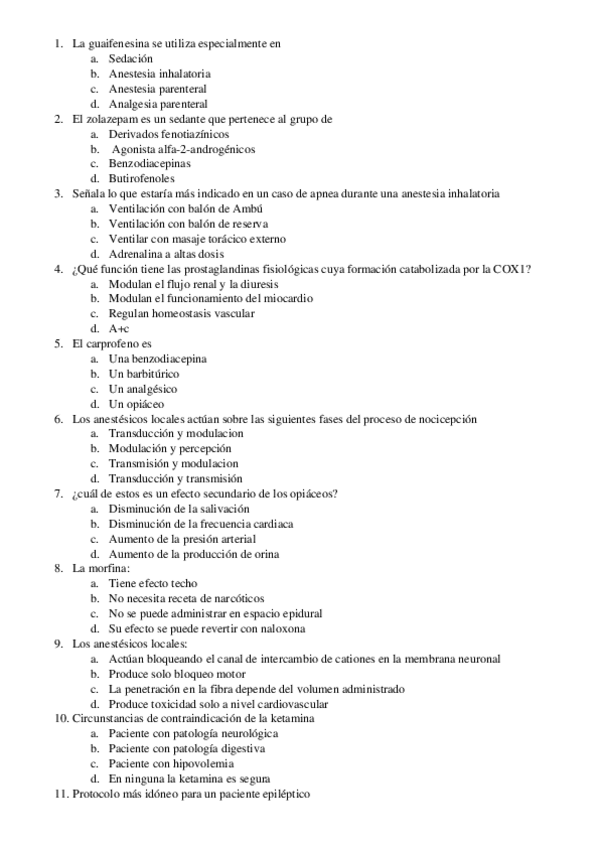 1. La guaifenesina se utiliza especialmente en
a. Sedación
b. Anestesia inhalatoria
c. Anestesia parenteral
d. Analgesia parenteral
2. El zolazepam es un sedante que pertenece al grupo de
a. Derivados fenotiazínicos
b. Agonista alfa-2-androgénicos
c. Benzodiacepinas
d. Butirofenoles
3. Señala lo que estaría más indicado en un caso de apnea durante una anestesia inhalatoria
a. Ventilación con balón de Ambú
b. Ventilación con balón de reserva
c. Ventilar con masaje torácico externo
d. Adrenalina a altas dosis
4. ¿Qué función tiene las prostaglandinas fisiológicas cuya formación catabolizada por la COX1?
a. Modulan el flujo renal y la diuresis
b. Modulan el funcionamiento del miocardio
c. Regulan homeostasis vascular
d. A+c
5. El carprofeno es
a. Una benzodiacepina
b. Un barbitúrico
c. Un analgésico
d. Un opiáceo
6. Los anestésicos locales actúan sobre las siguientes fases del proceso de nocicepción
a. Transducción y modulacion
b. Modulación y percepción
c. Transmisión y modulacion
d. Transducción y transmisión
7. ¿cuál de estos es un efecto secundario de los opiáceos?
a. Disminución de la salivación
b. Disminución de la frecuencia cardiaca
c. Aumento de la presión arterial
d. Aumento de la producción de orina
8. La morfina:
a. Tiene efecto techo
b. No necesita receta de narcóticos
c. No se puede administrar en espacio epidural
d. Su efecto se puede revertir con naloxona
9. Los anestésicos locales:
a. Actúan bloqueando el canal de intercambio de cationes en la membrana neuronal
b. Produce solo bloqueo motor
c. La penetración en la fibra depende del volumen administrado
d. Produce toxicidad solo a nivel cardiovascular
10. Circunstancias de contraindicación de la ketamina
a. Paciente con patología neurológica
b. Paciente con patología digestiva
c. Paciente con hipovolemia
d. En ninguna la ketamina es segura
11. Protocolo más idóneo para un paciente epiléptico